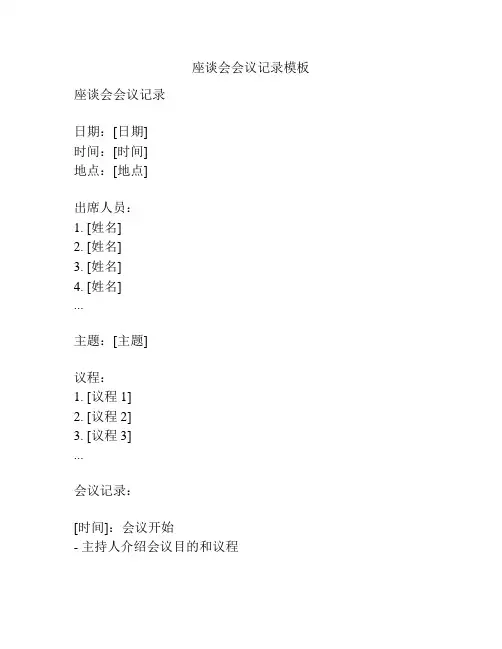 座谈会会议记录模板

座谈会会议记录

日期：[日期]
时间：[时间]
地点：[地点]

出席人员：
1. [姓名]
2. [姓名]
3. [姓名]
4. [姓名]
...

主题：[主题]

议程：
1. [议程 1]
2. [议程 2]
3. [议程 3]
...

会议记录：

[时间]：会议开始
- 主持人介绍会议目的和议程